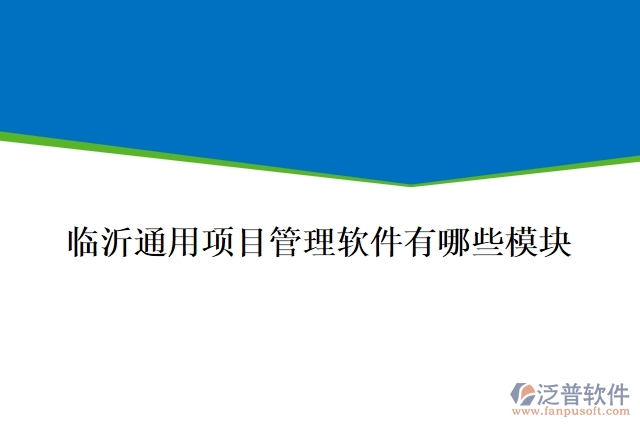 临沂通用项目管理软件有哪些模块

泛普软件
www.fanpusoft.com